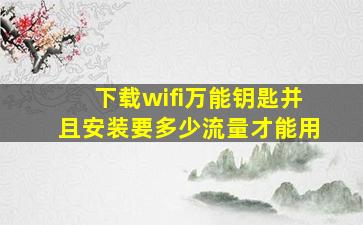 下载wifi万能钥匙并且安装要多少流量才能用